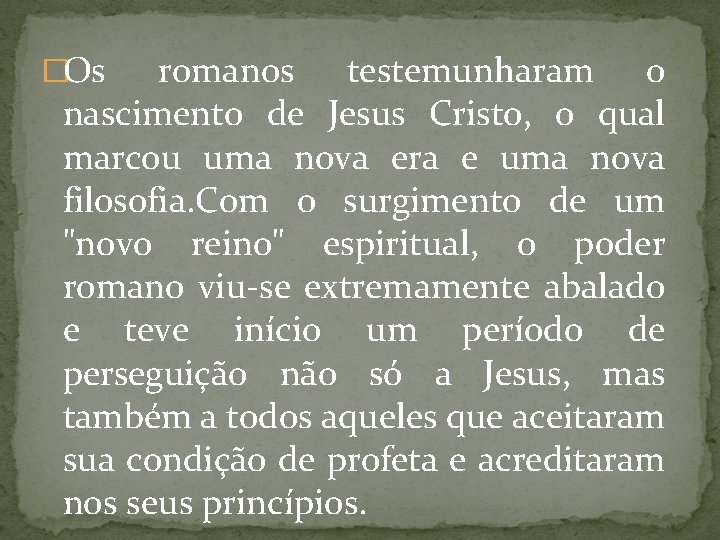 Os romanos testemunharam o nascimento de Jesus Cristo, o qual marcou uma nova era e uma nova filosofia.Com o surgimento de um "novo reino" espiritual, o poder romano viu-se extremamente abalado e teve início um período de perseguição não só a Jesus, mas também a todos aqueles que aceitaram sua condição de profeta e acreditaram nos seus princípios.